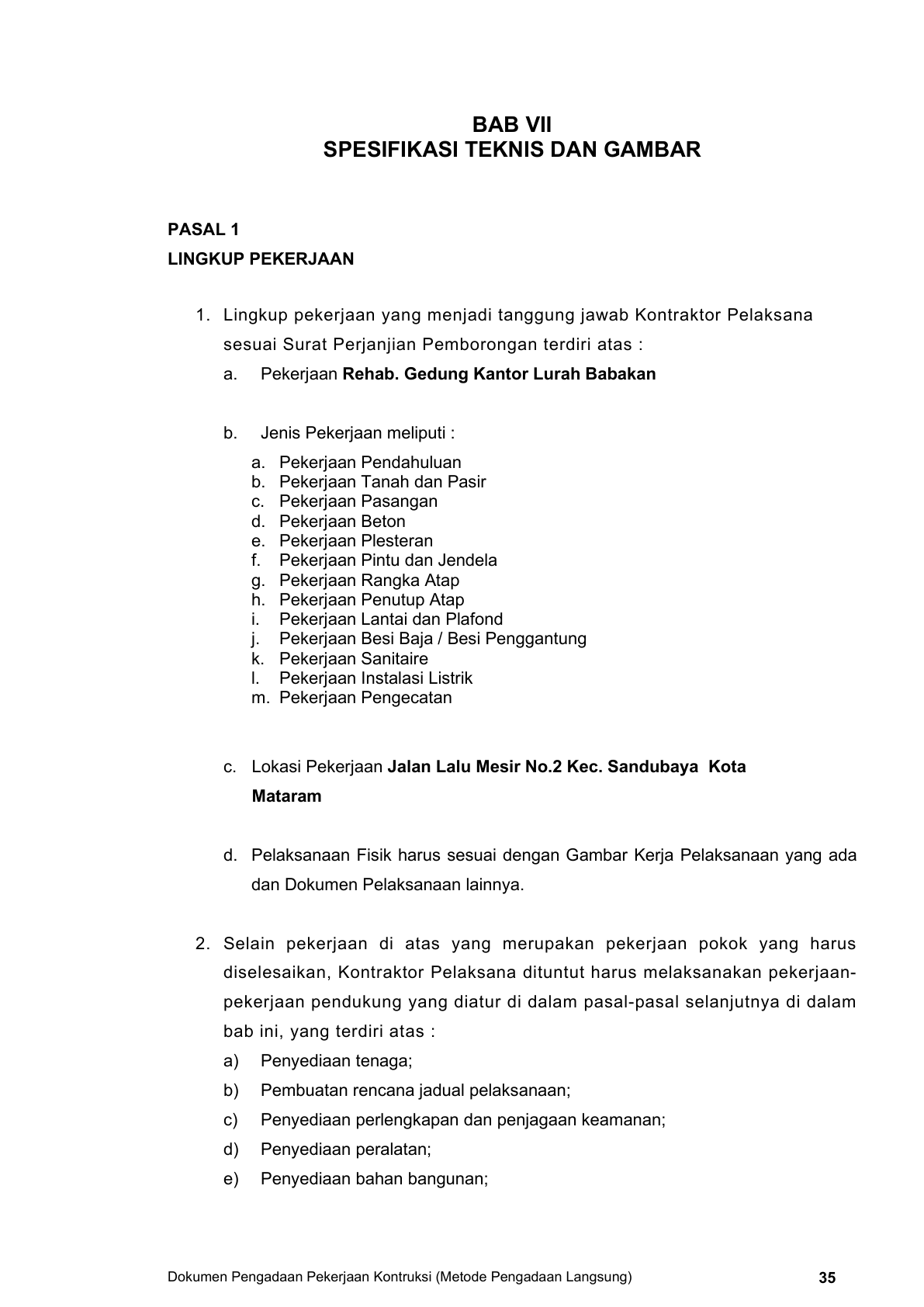 BAB VII
SPESIFIKASI TEKNIS DAN GAMBAR

PASAL 1
LINGKUP PEKERJAAN

1. Lingkup pekerjaan yang menjadi tanggung jawab Kontraktor Pelaksana sesuai Surat Perjanjian Pemborongan terdiri atas :
a. Pekerjaan Rehab. Gedung Kantor Lurah Babakan

b. Jenis Pekerjaan meliputi :
a. Pekerjaan Pendahuluan
b. Pekerjaan Tanah dan Pasir
c. Pekerjaan Pasangan
d. Pekerjaan Beton
e. Pekerjaan Plesteran
f. Pekerjaan Pintu dan Jendela
g. Pekerjaan Rangka Atap
h. Pekerjaan Penutup Atap
i. Pekerjaan Lantai dan Plafond
j. Pekerjaan Besi Baja / Besi Penggantung
k. Pekerjaan Sanitaire
l. Pekerjaan Instalasi Listrik
m. Pekerjaan Pengecatan

c. Lokasi Pekerjaan Jalan Lalu Mesir No.2 Kec. Sandubaya Kota Mataram

d. Pelaksanaan Fisik harus sesuai dengan Gambar Kerja Pelaksanaan yang ada dan Dokumen Pelaksanaan lainnya.

2. Selain pekerjaan di atas yang merupakan pekerjaan pokok yang harus diselesaikan, Kontraktor Pelaksana dituntut harus melaksanakan pekerjaan-pekerjaan pendukung yang diatur di dalam pasal-pasal selanjutnya di dalam bab ini, yang terdiri atas :
a) Penyediaan tenaga;
b) Pembuatan rencana jadual pelaksanaan;
c) Penyediaan perlengkapan dan penjagaan keamanan;
d) Penyediaan peralatan;
e) Penyediaan bahan bangunan;

Dokumen Pengadaan Pekerjaan Kontruksi (Metode Pengadaan Langsung) 35